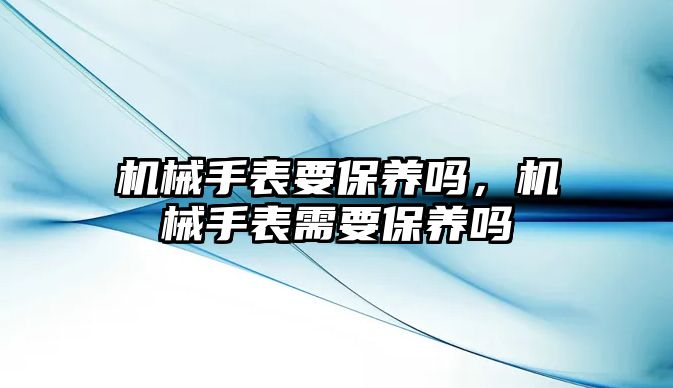 机械手表要保养吗，机械手表需要保养吗